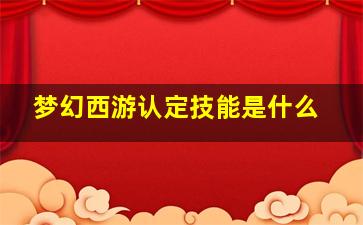 梦幻西游认定技能是什么